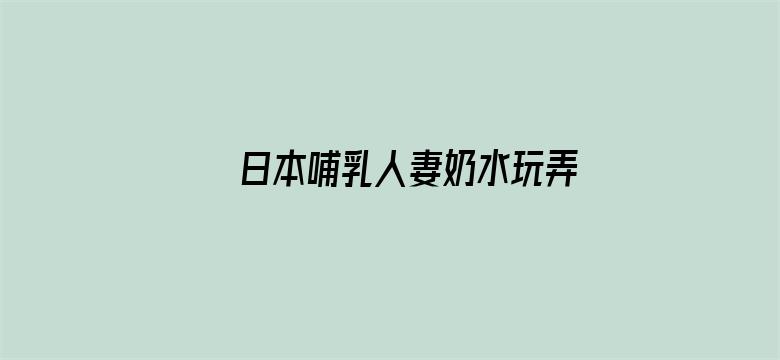 日本哺乳人妻奶水玩弄